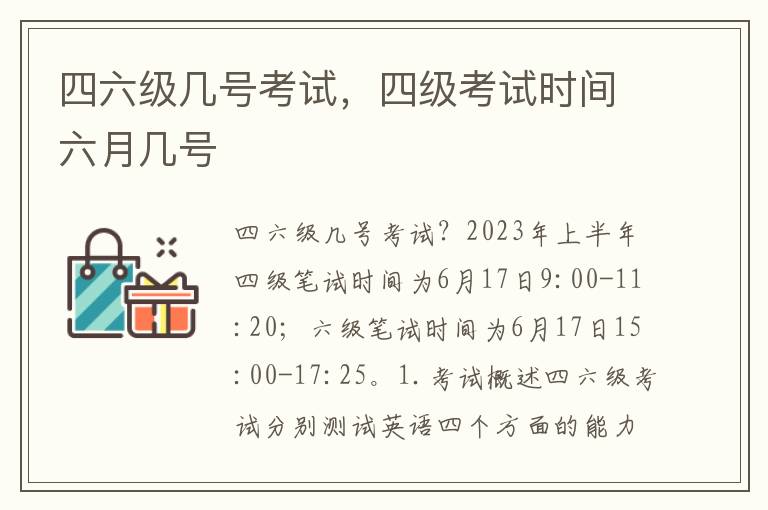 四六级几号考试，四级考试时间六月几号

四六级几号考试？2023年上半年四级笔试时间为6月17日9:00-11:20；六级笔试时间为6月17日15:00-17:25。1.考试概述四六级考试分别测试英语四个方面的能力